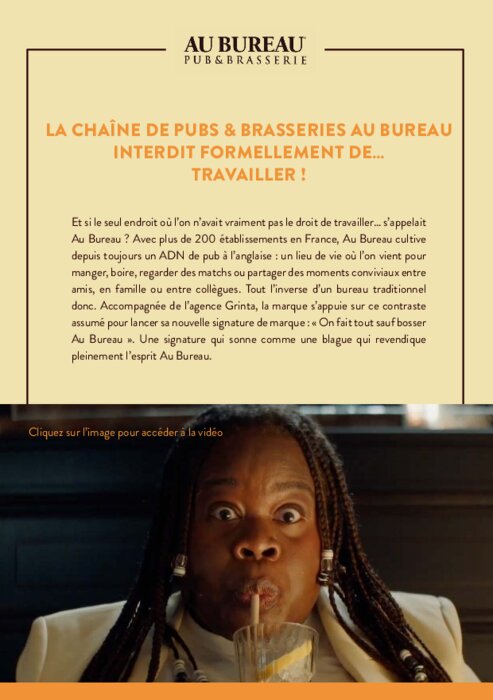 AU BUREAU
PUB&BRASSERIE

LA CHAÎNE DE PUBS & BRASSERIES AU BUREAU INTERDIT FORMELLEMENT DE... TRAVAILLER !

Et si le seul endroit où l'on n'avait vraiment pas le droit de travailler... s'appelait Au Bureau ? Avec plus de 200 établissements en France, Au Bureau cultive depuis toujours un ADN de pub à l'anglaise : un lieu de vie où l'on vient pour manger, boire, regarder des matchs ou partager des moments conviviaux entre amis, en famille ou entre collègues. Tout l'inverse d'un bureau traditionnel donc. Accompagnée de l'agence Grinta, la marque s'appuie sur ce contraste assumé pour lancer sa nouvelle signature de marque : « On fait tout sauf bosser Au Bureau ». Une signature qui sonne comme une blague qui revendique pleinement l'esprit Au Bureau.

Cliquez sur l'image pour accéder à la vidéo